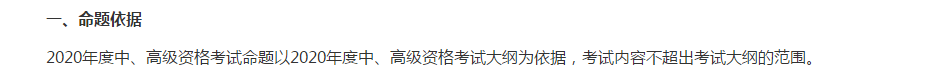 一、命题依据

2020年度中、高级资格考试命题以2020年度中、高级资格考试大纲为依据，考试内容不超出考试大纲的范围。